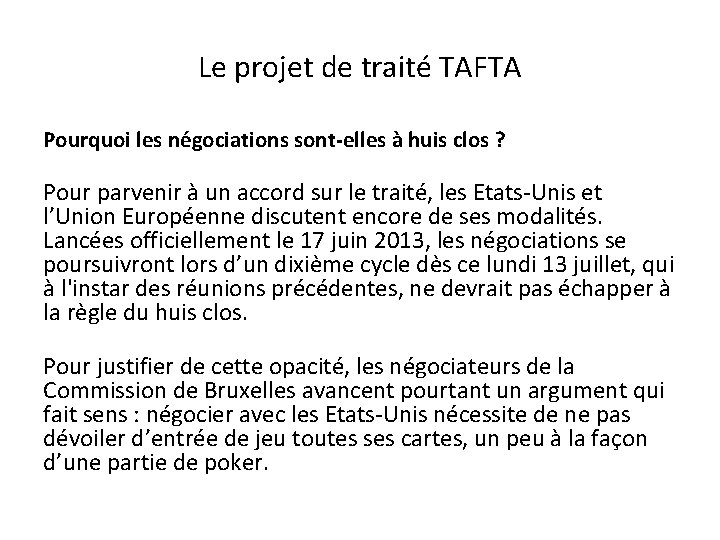 Le projet de traité TAFTA

Pourquoi les négociations sont-elles à huis clos ?

Pour parvenir à un accord sur le traité, les Etats-Unis et l'Union Européenne discutent encore de ses modalités. Lancées officiellement le 17 juin 2013, les négociations se poursuivront lors d'un dixième cycle dès ce lundi 13 juillet, qui à l'instar des réunions précédentes, ne devrait pas échapper à la règle du huis clos.

Pour justifier de cette opacité, les négociateurs de la Commission de Bruxelles avancent pourtant un argument qui fait sens : négocier avec les Etats-Unis nécessite de ne pas dévoiler d'entrée de jeu toutes ses cartes, un peu à la façon d'une partie de poker.